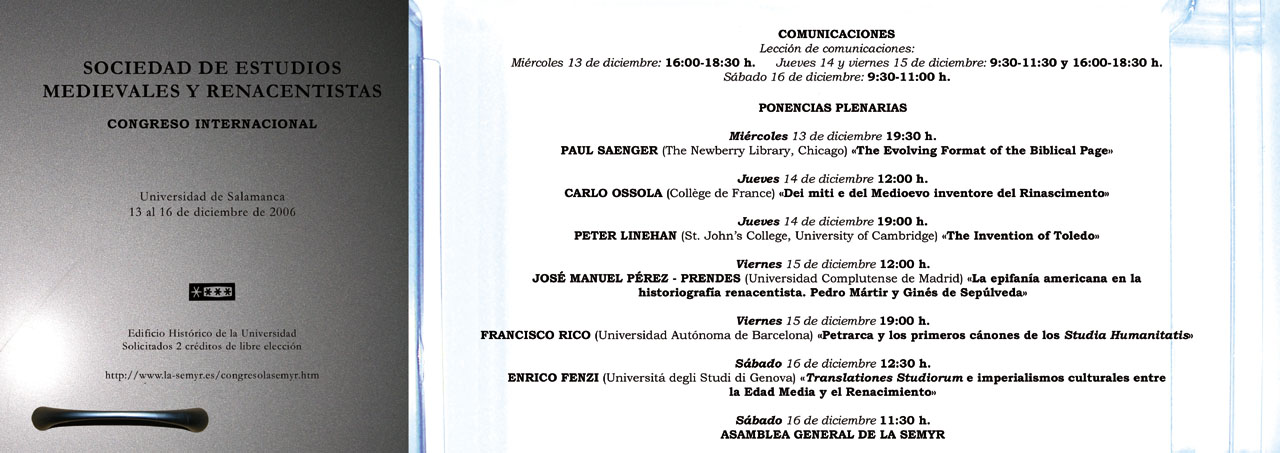 SOCIEDAD DE ESTUDIOS MEDIEVALES Y RENACENTISTAS

CONGRESO INTERNACIONAL

Universidad de Salamanca
13 al 16 de diciembre de 2006

Edificio Histórico de la Universidad
Solicitados 2 créditos de libre elección

http://www.la-semyr.es/congresolasemyr.htm

COMUNICACIONES
Lección de comunicaciones:
Miércoles 13 de diciembre: 16:00-18:30 h. Jueves 14 y viernes 15 de diciembre: 9:30-11:30 y 16:00-18:30 h.
Sábado 16 de diciembre: 9:30-11:00 h.

PONENCIAS PLENARIAS

Miércoles 13 de diciembre 19:30 h.
PAUL SAENGER (The Newberry Library, Chicago) «The Evolving Format of the Biblical Page»

Jueves 14 de diciembre 12:00 h.
CARLO OSSOLA (Collège de France) «Dei miti e del Medioevo inventore del Rinascimento»

Jueves 14 de diciembre 19:00 h.
PETER LINEHAN (St. John's College, University of Cambridge) «The Invention of Toledo»

Viernes 15 de diciembre 12:00 h.
JOSÉ MANUEL PÉREZ - PRENDES (Universidad Complutense de Madrid) «La epifanía americana en la historiografía renacentista. Pedro Mártir y Ginés de Sepúlveda»

Viernes 15 de diciembre 19:00 h.
FRANCISCO RICO (Universidad Autónoma de Barcelona) «Petrarca y los primeros cánones de los Studia Humanitatis»

Sábado 16 de diciembre 12:30 h.
ENRICO FENZI (Universitá degli Studi di Genova) «Translationes Studiorum e imperialismos culturales entre la Edad Media y el Renacimiento»

Sábado 16 de diciembre 11:30 h.
ASAMBLEA GENERAL DE LA SEMYR